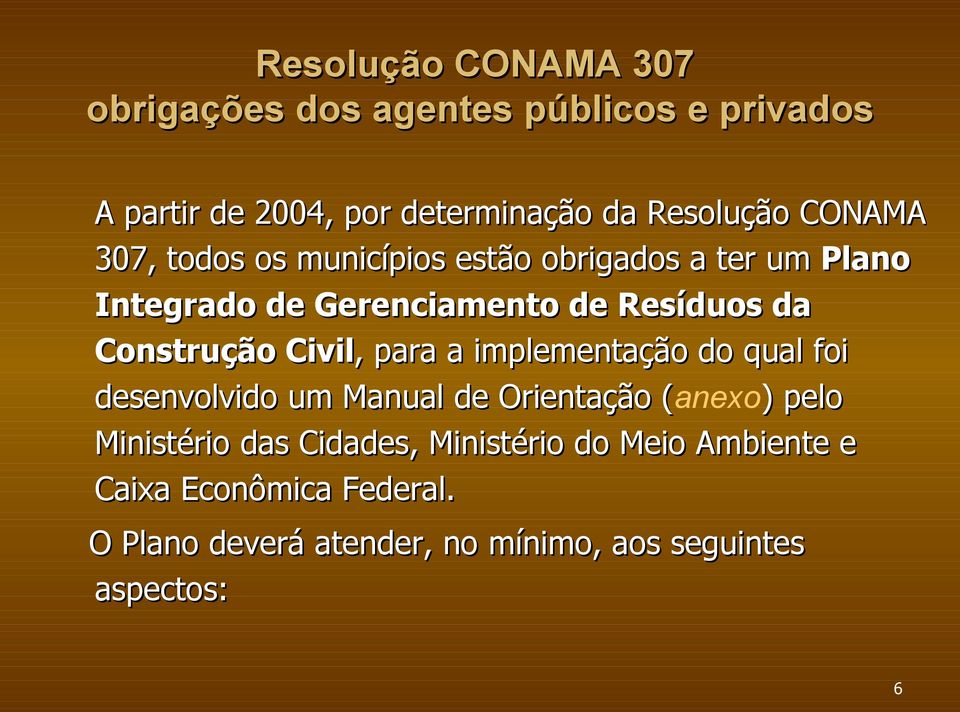 Resolução CONAMA 307
obrigações dos agentes públicos e privados

A partir de 2004, por determinação da Resolução CONAMA 307, todos os municípios estão obrigados a ter um Plano Integrado de Gerenciamento de Resíduos da Construção Civil, para a implementação do qual foi desenvolvido um Manual de Orientação (anexo) pelo Ministério das Cidades, Ministério do Meio Ambiente e Caixa Econômica Federal.

O Plano deverá atender, no mínimo, aos seguintes aspectos:

6